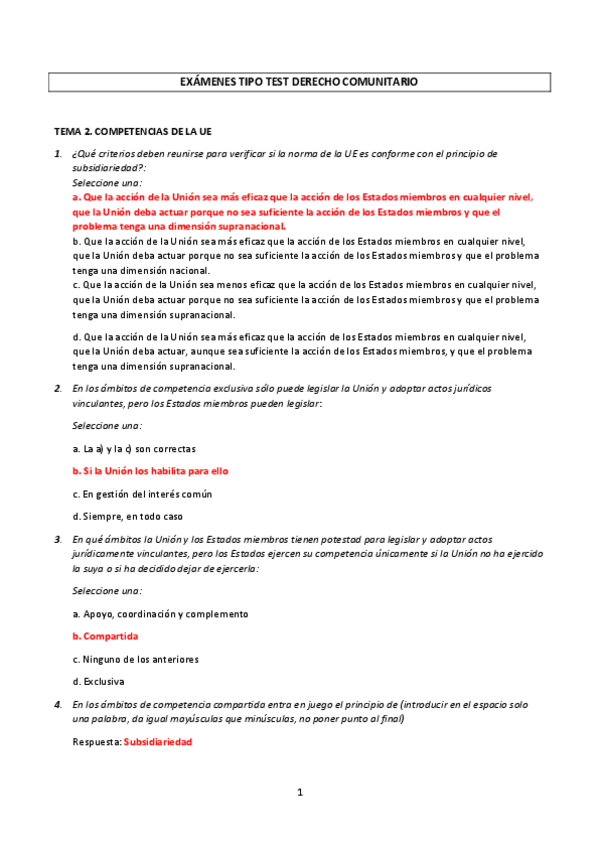 EXÁMENES TIPO TEST DERECHO COMUNITARIO

TEMA 2. COMPETENCIAS DE LA UE

1. ¿Qué criterios deben reunirse para verificar si la norma de la UE es conforme con el principio de subsidiariedad?:

Seleccione una:

a. Que la acción de la Unión sea más eficaz que la acción de los Estados miembros en cualquier nivel, que la Unión deba actuar porque no sea suficiente la acción de los Estados miembros y que el problema tenga una dimensión supranacional.

b. Que la acción de la Unión sea más eficaz que la acción de los Estados miembros en cualquier nivel, que la Unión deba actuar porque no sea suficiente la acción de los Estados miembros y que el problema tenga una dimensión nacional.

c. Que la acción de la Unión sea menos eficaz que la acción de los Estados miembros en cualquier nivel, que la Unión deba actuar porque no sea suficiente la acción de los Estados miembros y que el problema tenga una dimensión supranacional.

d. Que la acción de la Unión sea más eficaz que la acción de los Estados miembros en cualquier nivel, que la Unión deba actuar, aunque sea suficiente la acción de los Estados miembros, y que el problema tenga una dimensión supranacional.

2. En los ámbitos de competencia exclusiva sólo puede legislar la Unión y adoptar actos jurídicos vinculantes, pero los Estados miembros pueden legislar:

Seleccione una:

a. La a) y la c) son correctas

b. Si la Unión los habilita para ello

c. En gestión del interés común

d. Siempre, en todo caso

3. En qué ámbitos la Unión y los Estados miembros tienen potestad para legislar y adoptar actos jurídicamente vinculantes, pero los Estados ejercen su competencia únicamente si la Unión no ha ejercido la suya o si ha decidido dejar de ejercerla:

Seleccione una:

a. Apoyo, coordinación y complemento

b. Compartida

c. Ninguno de los anteriores

d. Exclusiva

4. En los ámbitos de competencia compartida entra en juego el principio de (introducir en el espacio solo una palabra, da igual mayúsculas que minúsculas, no poner punto al final)

Respuesta: Subsidiariedad

1